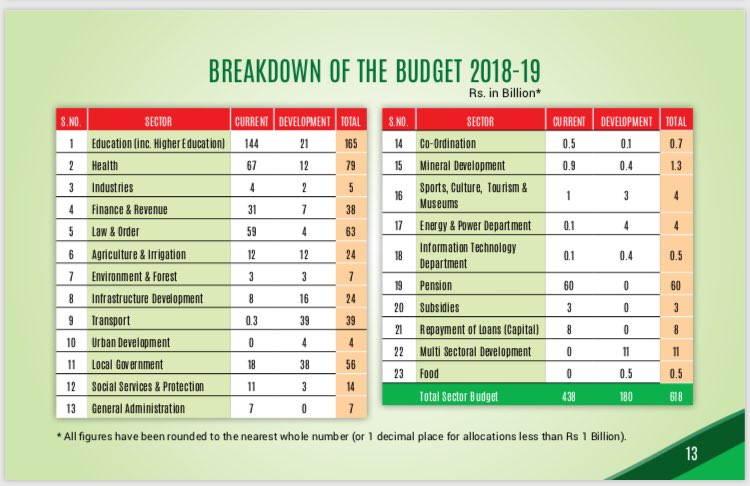 BREAKDOWN OF THE BUDGET 2018-19

Rs. in Billion*

| S.NO. | SECTOR | CURRENT | DEVELOPMENT | TOTAL |
|---|---|---|---|---|
| 1 | Education (inc. Higher Education) | 144 | 21 | 165 |
| 2 | Health | 67 | 12 | 79 |
| 3 | Industries | 4 | 2 | 5 |
| 4 | Finance & Revenue | 31 | 7 | 38 |
| 5 | Law & Order | 59 | 4 | 63 |
| 6 | Agriculture & Irrigation | 12 | 12 | 24 |
| 7 | Environment & Forest | 3 | 3 | 7 |
| 8 | Infrastructure Development | 8 | 16 | 24 |
| 9 | Transport | 0.3 | 39 | 39 |
| 10 | Urban Development | 0 | 4 | 4 |
| 11 | Local Government | 18 | 38 | 56 |
| 12 | Social Services & Protection | 11 | 3 | 14 |
| 13 | General Administration | 7 | 0 | 7 |

| S.NO. | SECTOR | CURRENT | DEVELOPMENT | TOTAL |
|---|---|---|---|---|
| 14 | Co-Ordination | 0.5 | 0.1 | 0.7 |
| 15 | Mineral Development | 0.9 | 0.4 | 1.3 |
| 16 | Sports, Culture, Tourism & Museums | 1 | 3 | 4 |
| 17 | Energy & Power Department | 0.1 | 4 | 4 |
| 18 | Information Technology Department | 0.1 | 0.4 | 0.5 |
| 19 | Pension | 60 | 0 | 60 |
| 20 | Subsidies | 3 | 0 | 3 |
| 21 | Repayment of Loans (Capital) | 8 | 0 | 8 |
| 22 | Multi Sectoral Development | 0 | 11 | 11 |
| 23 | Food | 0 | 0.5 | 0.5 |
| | Total Sector Budget | 438 | 180 | 618 |

* All figures have been rounded to the nearest whole number (or 1 decimal place for allocations less than Rs 1 Billion).

13